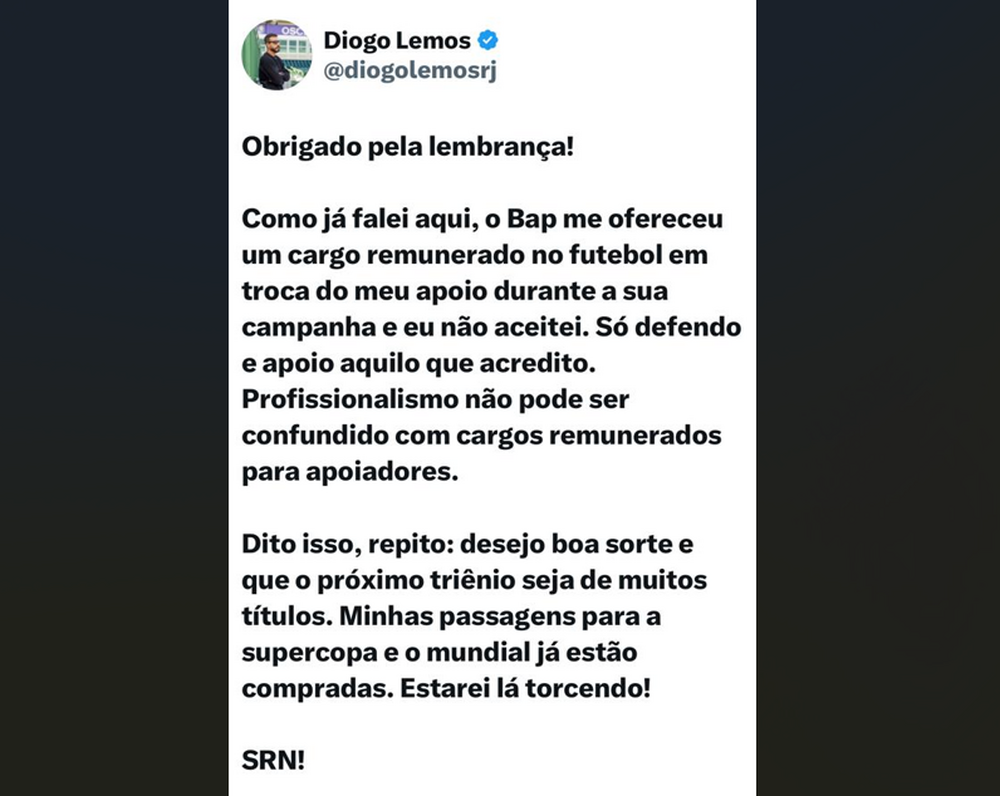 Diogo Lemos
@diogolemosrj

Obrigado pela lembrança!

Como já falei aqui, o Bap me ofereceu um cargo remunerado no futebol em troca do meu apoio durante a sua campanha e eu não aceitei. Só defendo e apoio aquilo que acredito. Profissionalismo não pode ser confundido com cargos remunerados para apoiadores.

Dito isso, repito: desejo boa sorte e que o próximo triênio seja de muitos títulos. Minhas passagens para a supercopa e o mundial já estão compradas. Estarei lá torcendo!

SRN!